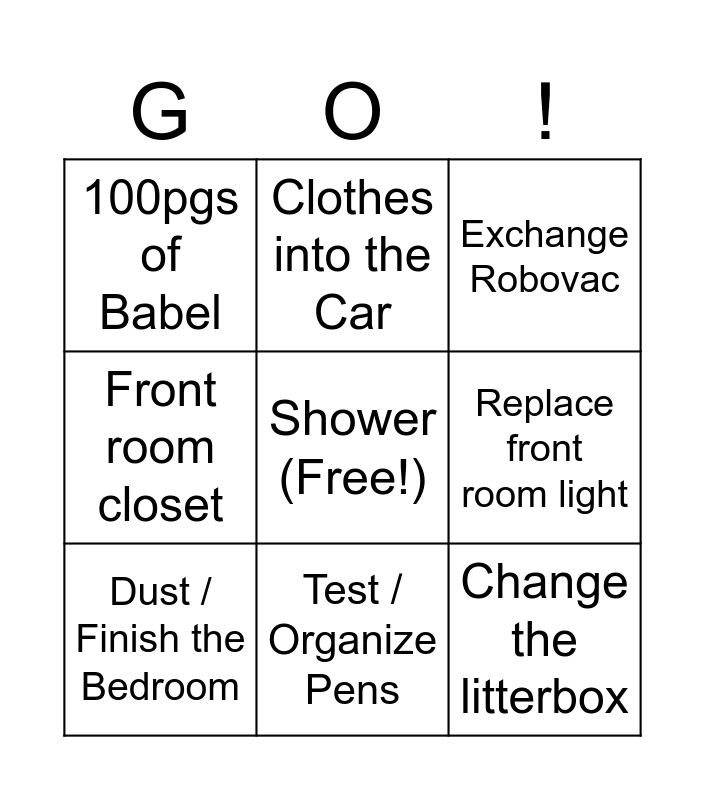 | G | O | ! |
|---|---|---|
| 100pgs of Babel | Clothes into the Car | Exchange Robovac |
| Front room closet | Shower (Free!) | Replace front room light |
| Dust / Finish the Bedroom | Test / Organize Pens | Change the litterbox |